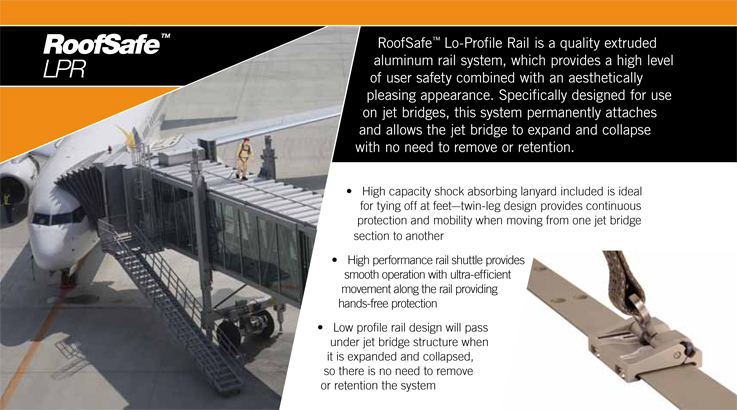 RoofSafe™
LPR

RoofSafe™ Lo-Profile Rail is a quality extruded aluminum rail system, which provides a high level of user safety combined with an aesthetically pleasing appearance. Specifically designed for use on jet bridges, this system permanently attaches and allows the jet bridge to expand and collapse with no need to remove or retention.

• High capacity shock absorbing lanyard included is ideal for tying off at feet—twin-leg design provides continuous protection and mobility when moving from one jet bridge section to another

• High performance rail shuttle provides smooth operation with ultra-efficient movement along the rail providing hands-free protection

• Low profile rail design will pass under jet bridge structure when it is expanded and collapsed, so there is no need to remove or retention the system